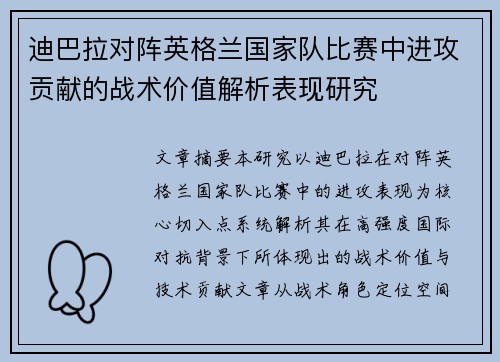 迪巴拉对阵英格兰国家队比赛中进攻贡献的战术价值解析表现研究

文章摘要本研究以迪巴拉在对阵英格兰国家队比赛中的进攻表现为核心切入点系统解析其在高强度国际对抗背景下所体现出的战术价值与技术贡献文章从战术角色定位空间